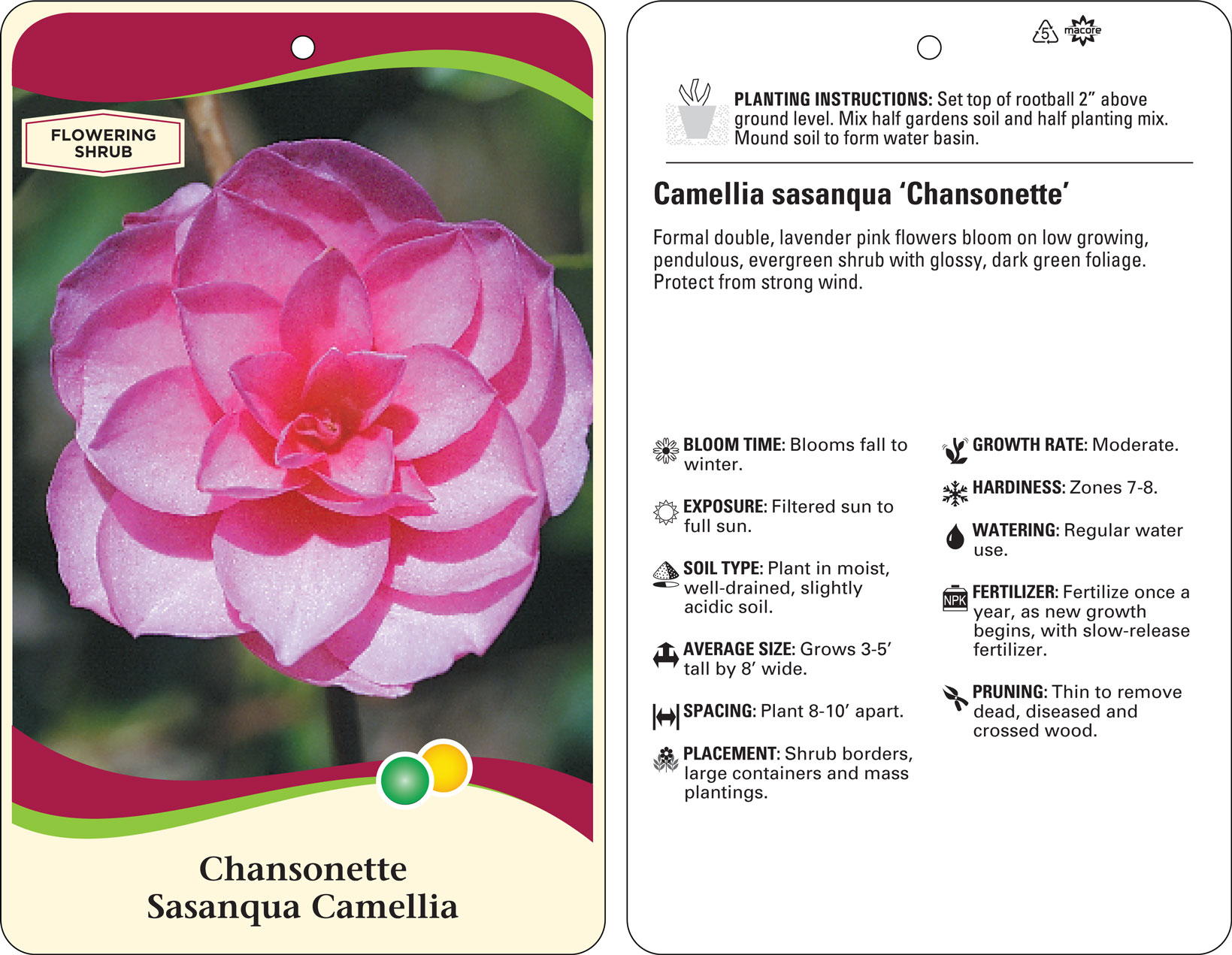 FLOWERING SHRUB

Chansonette
Sasanqua Camellia

5 macore

PLANTING INSTRUCTIONS: Set top of rootball 2" above ground level. Mix half gardens soil and half planting mix. Mound soil to form water basin.

Camellia sasanqua 'Chansonette'

Formal double, lavender pink flowers bloom on low growing, pendulous, evergreen shrub with glossy, dark green foliage. Protect from strong wind.

BLOOM TIME: Blooms fall to winter.

EXPOSURE: Filtered sun to full sun.

SOIL TYPE: Plant in moist, well-drained, slightly acidic soil.

AVERAGE SIZE: Grows 3-5' tall by 8' wide.

SPACING: Plant 8-10' apart.

PLACEMENT: Shrub borders, large containers and mass plantings.

GROWTH RATE: Moderate.

HARDINESS: Zones 7-8.

WATERING: Regular water use.

NPK

FERTILIZER: Fertilize once a year, as new growth begins, with slow-release fertilizer.

PRUNING: Thin to remove dead, diseased and crossed wood.